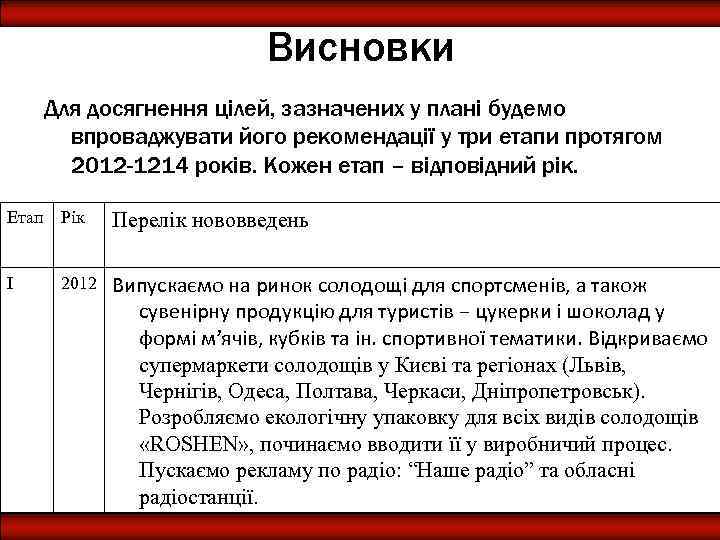 Висновки

Для досягнення цілей, зазначених у плані будемо впроваджувати його рекомендації у три етапи протягом 2012-1214 років. Кожен етап – відповідний рік.

| Етап | Рік | Перелік нововведень |
|---|---|---|
| I | 2012 | Випускаємо на ринок солодощі для спортсменів, а також сувенірну продукцію для туристів – цукерки і шоколад у формі м’ячів, кубків та ін. спортивної тематики. Відкриваємо супермаркети солодощів у Києві та регіонах (Львів, Чернігів, Одеса, Полтава, Черкаси, Дніпропетровськ). Розробляємо екологічну упаковку для всіх видів солодощів «ROSHEN», починаємо вводити її у виробничий процес. Пускаємо рекламу по радіо: “Наше радіо” та обласні радіостанції. |